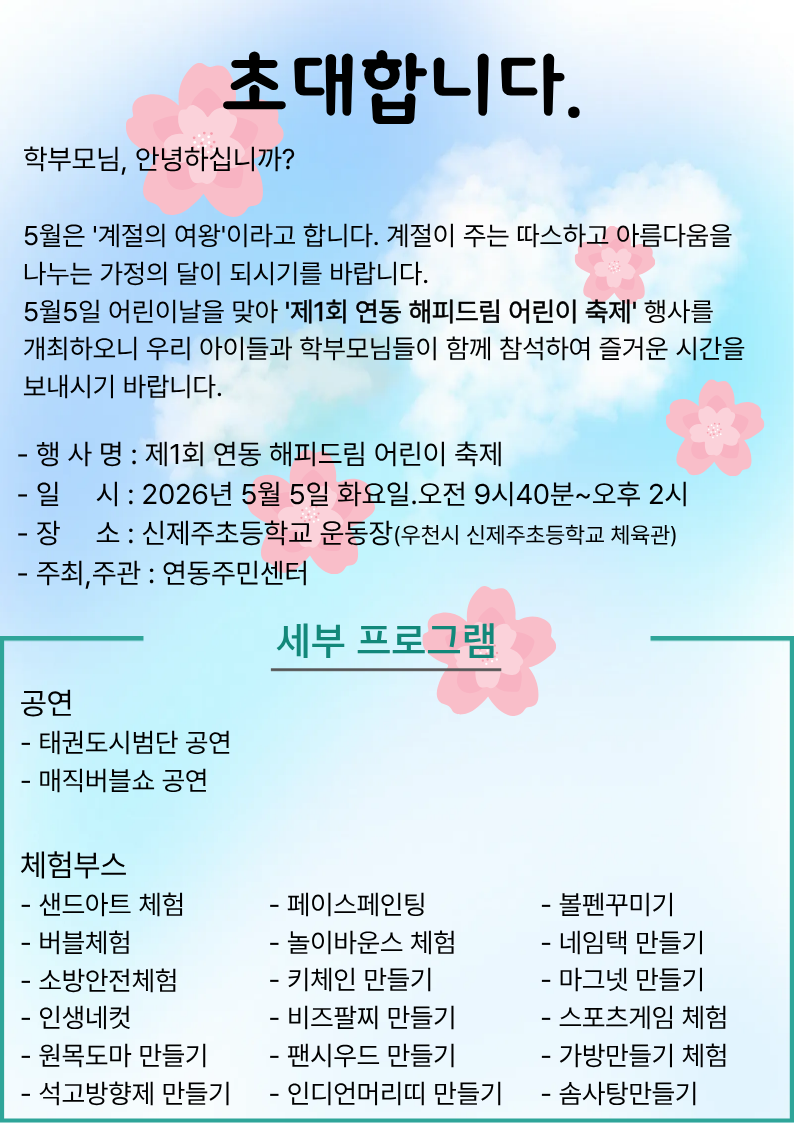 초대합니다.

학부모님, 안녕하십니까?

5월은 '계절의 여왕'이라고 합니다. 계절이 주는 따스하고 아름다움을 나누는 가정의 달이 되시기를 바랍니다.
5월5일 어린이날을 맞아 '제1회 연동 해피드림 어린이 축제' 행사를 개최하오니 우리 아이들과 학부모님들이 함께 참석하여 즐거운 시간을 보내시기 바랍니다.

- 행 사 명 : 제1회 연동 해피드림 어린이 축제
- 일 시 : 2026년 5월 5일 화요일.오전 9시40분~오후 2시
- 장 소 : 신제주초등학교 운동장(우천시 신제주초등학교 체육관)
- 주최,주관 : 연동주민센터

세부 프로그램

공연
- 태권도시범단 공연
- 매직버블쇼 공연

체험부스
- 샌드아트 체험
- 버블체험
- 소방안전체험
- 인생네컷
- 원목도마 만들기
- 석고방향제 만들기

- 페이스페인팅
- 놀이바운스 체험
- 키체인 만들기
- 비즈팔찌 만들기
- 팬시우드 만들기
- 인디언머리띠 만들기

- 볼펜꾸미기
- 네임택 만들기
- 마그넷 만들기
- 스포츠게임 체험
- 가방만들기 체험
- 솜사탕만들기